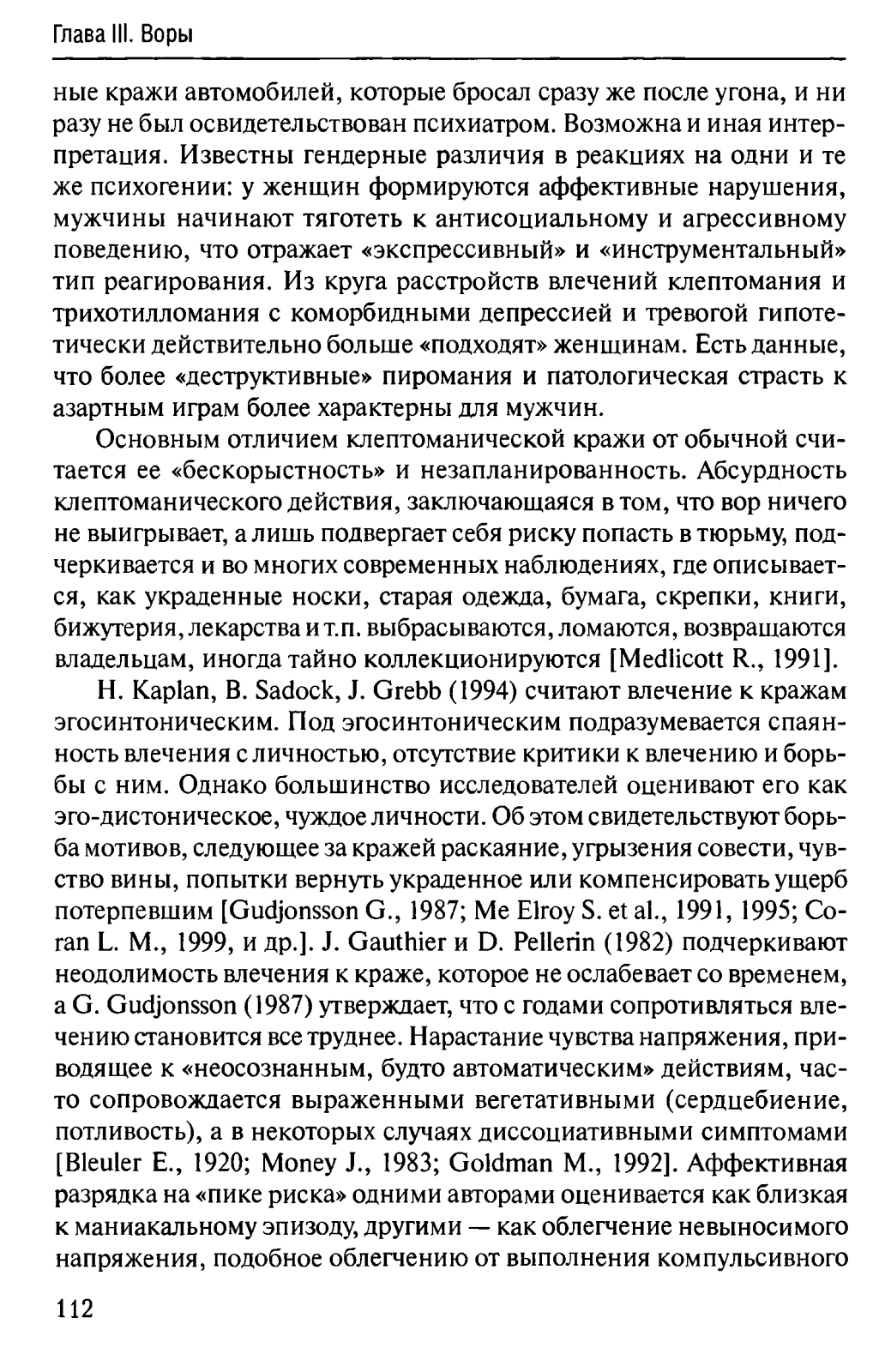 Глава III. Воры

ные кражи автомобилей, которые бросал сразу же после угона, и ни разу не был освидетельствован психиатром. Возможна и иная интерпретация. Известны гендерные различия в реакциях на одни и те же психогении: у женщин формируются аффективные нарушения, мужчины начинают тяготеть к антисоциальному и агрессивному поведению, что отражает «экспрессивный» и «инструментальный» тип реагирования. Из круга расстройств влечений клептомания и трихотилломания с коморбидными депрессией и тревогой гипотетически действительно больше «подходят» женщинам. Есть данные, что более «деструктивные» пиромания и патологическая страсть к азартным играм более характерны для мужчин.

Основным отличием клептоманической кражи от обычной считается ее «бескорыстность» и незапланированность. Абсурдность клептоманического действия, заключающаяся в том, что вор ничего не выигрывает, а лишь подвергает себя риску попасть в тюрьму, подчеркивается и во многих современных наблюдениях, где описывается, как украденные носки, старая одежда, бумага, скрепки, книги, бижутерия, лекарства и т.п. выбрасываются, ломаются, возвращаются владельцам, иногда тайно коллекционируются [Medlicott R., 1991].

H. Kaplan, B. Sadock, J. Grebb (1994) считают влечение к кражам эгосинтоническим. Под эгосинтоническим подразумевается спаянность влечения с личностью, отсутствие критики к влечению и борьбы с ним. Однако большинство исследователей оценивают его как эго-дистоническое, чуждое личности. Об этом свидетельствуют борьба мотивов, следующее за кражей раскаяние, угрызения совести, чувство вины, попытки вернуть украденное или компенсировать ущерб потерпевшим [Gudjonsson G., 1987; Me Elroy S. et al., 1991, 1995; Coran L. M., 1999, и др.]. J. Gauthier и D. Pellerin (1982) подчеркивают неодолимость влечения к краже, которое не ослабевает со временем, а G. Gudjonsson (1987) утверждает, что с годами сопротивляться влечению становится все труднее. Нарастание чувства напряжения, приводящее к «неосознанным, будто автоматическим» действиям, часто сопровождается выраженными вегетативными (сердцебиение, потливость), а в некоторых случаях диссоциативными симптомами [Bleuler E., 1920; Money J., 1983; Goldman M., 1992]. Аффективная разрядка на «пике риска» одними авторами оценивается как близкая к маниакальному эпизоду, другими — как облегчение невыносимого напряжения, подобное облегчению от выполнения компульсивного

112